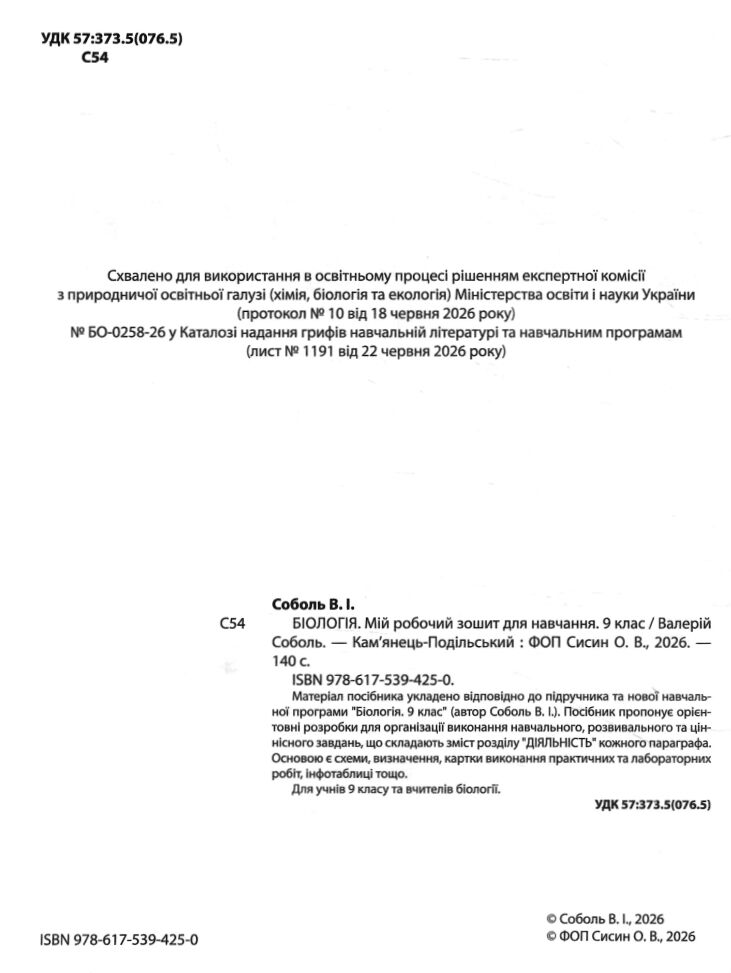 УДК 57:373.5(076.5)
С54

Схвалено для використання в освітньому процесі рішенням експертної комісії з природничої освітньої галузі (хімія, біологія та екологія) Міністерства освіти і науки України (протокол № 10 від 18 червня 2026 року)
№ БО-0258-26 у Каталозі надання грифів навчальній літературі та навчальним програмам (лист № 1191 від 22 червня 2026 року)

Соболь В. І.

С54 БІОЛОГІЯ. Мій робочий зошит для навчання. 9 клас / Валерій Соболь. — Кам'янець-Подільський : ФОП Сисин О. В., 2026. — 140 с.

ISBN 978-617-539-425-0.

Матеріал посібника укладено відповідно до підручника та нової навчальної програми "Біологія. 9 клас" (автор Соболь В. І.). Посібник пропонує орієнтовні розробки для організації виконання навчального, розвивального та ціннісного завдань, що складають зміст розділу "ДІЯЛЬНІСТЬ" кожного параграфа. Основою є схеми, визначення, картки виконання практичних та лабораторних робіт, інфотаблиці тощо.

Для учнів 9 класу та вчителів біології.

УДК 57:373.5(076.5)

ISBN 978-617-539-425-0

© Соболь В. І., 2026
© ФОП Сисин О. В., 2026